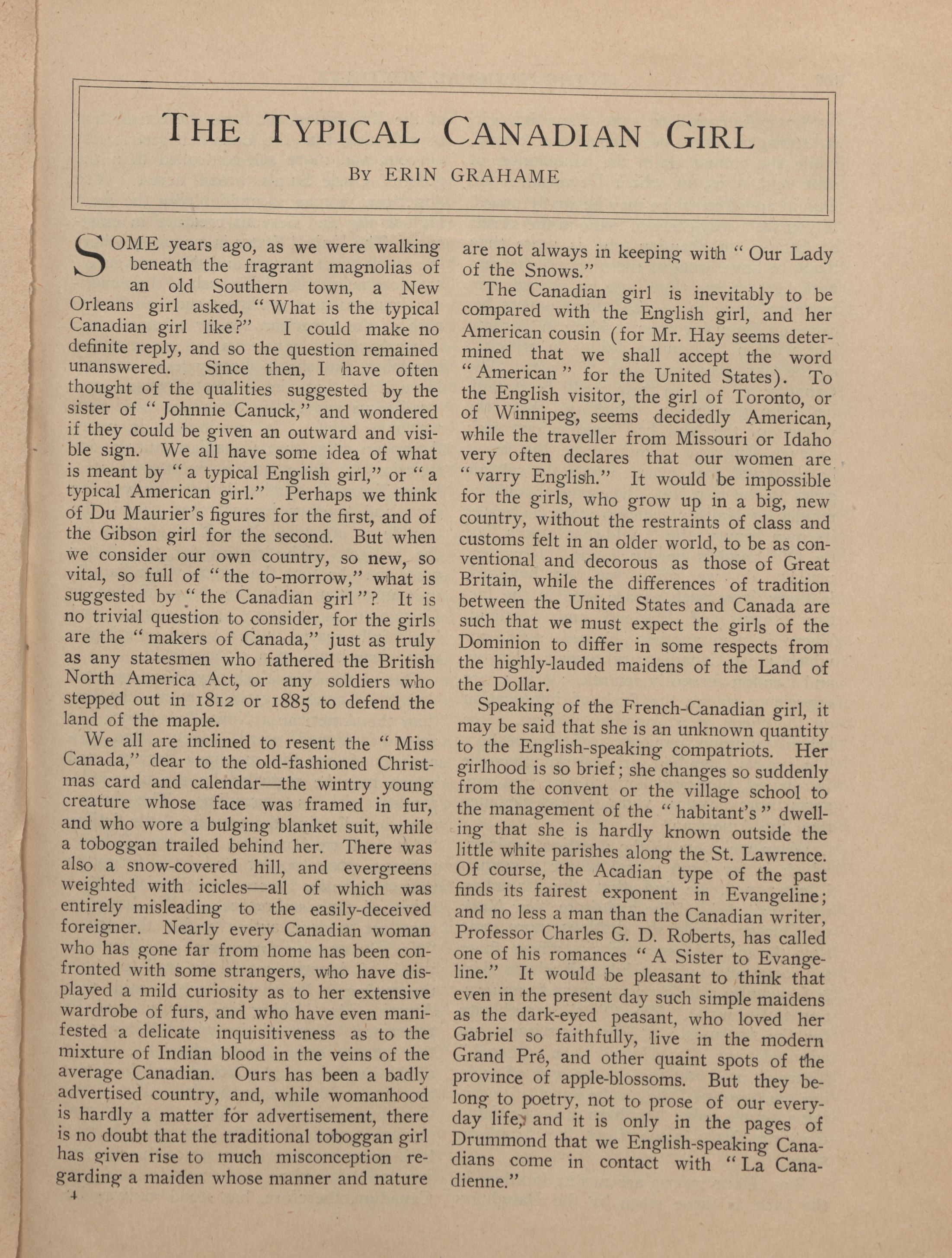 THE TYPICAL CANADIAN GIRL

BY ERIN GRAHAME

SOME years ago, as we were walking beneath the fragrant magnolias of an old Southern town, a New Orleans girl asked, "What is the typical Canadian girl like?" I could make no definite reply, and so the question remained unanswered. Since then, I have often thought of the qualities suggested by the sister of "Johnnie Canuck," and wondered if they could be given an outward and visible sign. We all have some idea of what is meant by "a typical English girl," or "a typical American girl." Perhaps we think of Du Maurier's figures for the first, and of the Gibson girl for the second. But when we consider our own country, so new, so vital, so full of "the to-morrow," what is suggested by "the Canadian girl"? It is no trivial question to consider, for the girls are the "makers of Canada," just as truly as any statesmen who fathered the British North America Act, or any soldiers who stepped out in 1812 or 1885 to defend the land of the maple.

We all are inclined to resent the "Miss Canada," dear to the old-fashioned Christmas card and calendar—the wintry young creature whose face was framed in fur, and who wore a bulging blanket suit, while a toboggan trailed behind her. There was also a snow-covered hill, and evergreens weighted with icicles—all of which was entirely misleading to the easily-deceived foreigner. Nearly every Canadian woman who has gone far from home has been confronted with some strangers, who have displayed a mild curiosity as to her extensive wardrobe of furs, and who have even manifested a delicate inquisitiveness as to the mixture of Indian blood in the veins of the average Canadian. Ours has been a badly advertised country, and, while womanhood is hardly a matter for advertisement, there is no doubt that the traditional toboggan girl has given rise to much misconception regarding a maiden whose manner and nature are not always in keeping with "Our Lady of the Snows."

The Canadian girl is inevitably to be compared with the English girl, and her American cousin (for Mr. Hay seems determined that we shall accept the word "American" for the United States). To the English visitor, the girl of Toronto, or of Winnipeg, seems decidedly American, while the traveller from Missouri or Idaho very often declares that our women are "varry English." It would be impossible for the girls, who grow up in a big, new country, without the restraints of class and customs felt in an older world, to be as conventional and decorous as those of Great Britain, while the differences of tradition between the United States and Canada are such that we must expect the girls of the Dominion to differ in some respects from the highly-lauded maidens of the Land of the Dollar.

Speaking of the French-Canadian girl, it may be said that she is an unknown quantity to the English-speaking compatriots. Her girlhood is so brief; she changes so suddenly from the convent or the village school to the management of the "habitant's" dwelling that she is hardly known outside the little white parishes along the St. Lawrence. Of course, the Acadian type of the past finds its fairest exponent in Evangeline; and no less a man than the Canadian writer, Professor Charles G. D. Roberts, has called one of his romances "A Sister to Evangeline." It would be pleasant to think that even in the present day such simple maidens as the dark-eyed peasant, who loved her Gabriel so faithfully, live in the modern Grand Pré, and other quaint spots of the province of apple-blossoms. But they belong to poetry, not to prose of our everyday life, and it is only in the pages of Drummond that we English-speaking Canadians come in contact with "La Canadienne."

4